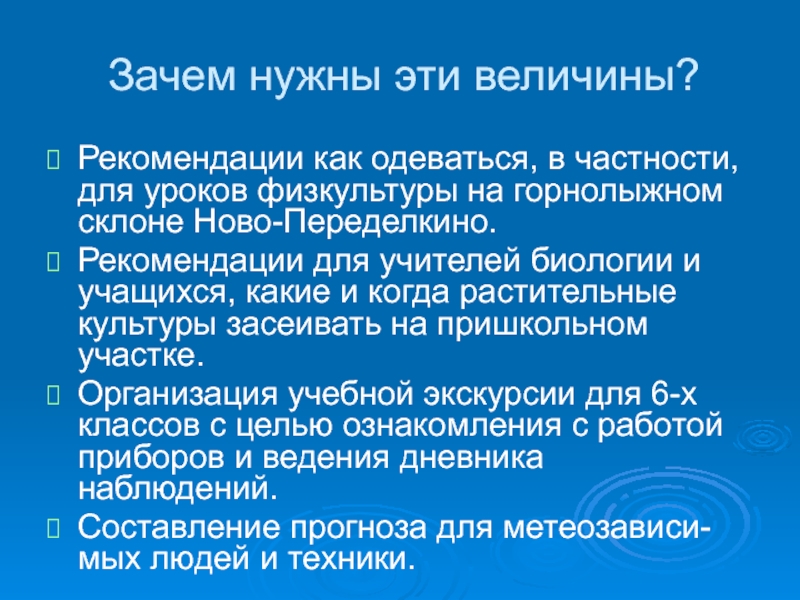 Зачем нужны эти величины?

Рекомендации как одеваться, в частности, для уроков физкультуры на горнолыжном склоне Ново-Переделкино.

Рекомендации для учителей биологии и учащихся, какие и когда растительные культуры засеивать на пришкольном участке.

Организация учебной экскурсии для 6-х классов с целью ознакомления с работой приборов и ведения дневника наблюдений.

Составление прогноза для метеозависимых людей и техники.